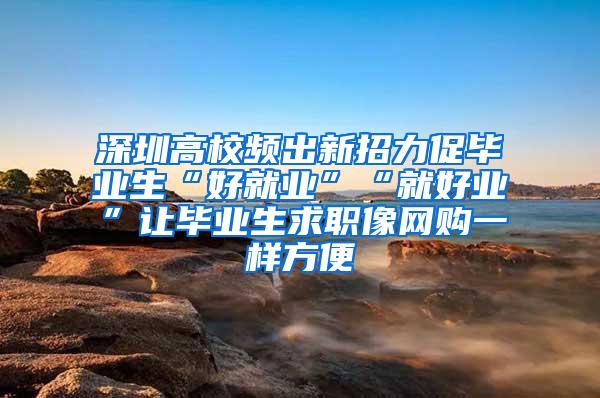 深圳高校频出新招力促毕业生“好就业”“就好业”让毕业生求职像网购一样方便